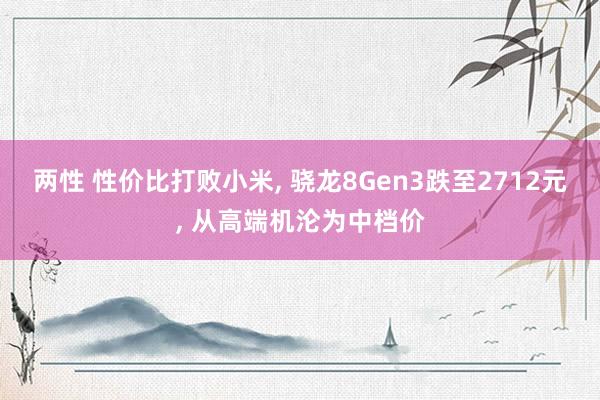 两性 性价比打败小米, 骁龙8Gen3跌至2712元, 从高端机沦为中档价